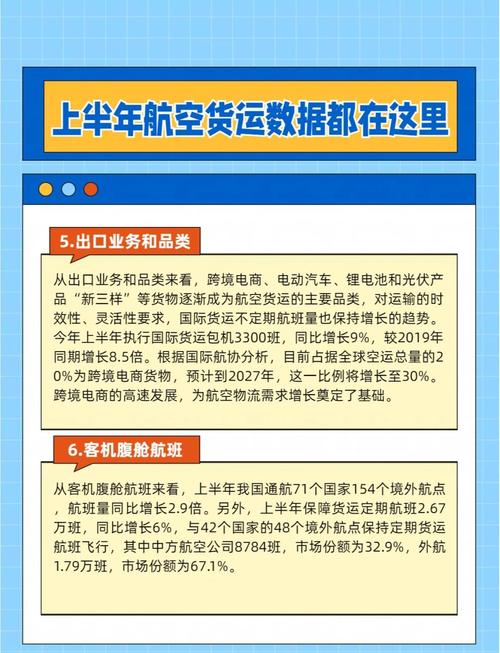 上半年航空货运数据都在这里

5.出口业务和品类

从出口业务和品类来看，跨境电商、电动汽车、锂电池和光伏产品“新三样”等货物逐渐成为航空货运的主要品类，对运输的时效性、灵活性要求，国际货运不定期航班量也保持增长的趋势。今年上半年执行国际货运包机3300班，同比增长9%，较2019年同期增长8.5倍。根据国际航协分析，目前占据全球空运总量的20%为跨境电商货物，预计到2027年，这一比例将增长至30%。跨境电商的高速发展，为航空物流需求增长奠定了基础。

6.客机腹舱航班

从客机腹舱航班来看，上半年我国通航71个国家154个境外航点，航班量同比增长2.9倍。另外，上半年保障货运定期航班2.67万班，同比增长6%，与42个国家的48个境外航点保持定期货运航班飞行，其中中方航空公司8784班，市场份额为32.9%，外航1.79万班，市场份额为67.1%。